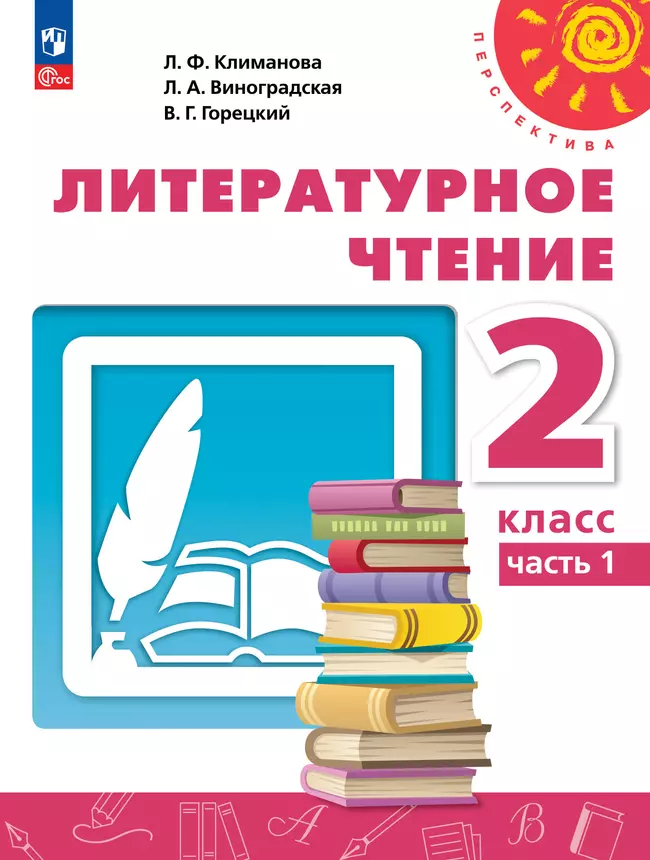 ФГОС

Л. Ф. Климанова
Л. А. Виноградская
В. Г. Горецкий

ПЕРСПЕКТИВА

ЛИТЕРАТУРНОЕ ЧТЕНИЕ

2

класс

часть 1